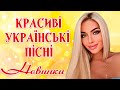 КРАСИВІ УКРАЇНСЬКІ ПІСНІ

Новинки